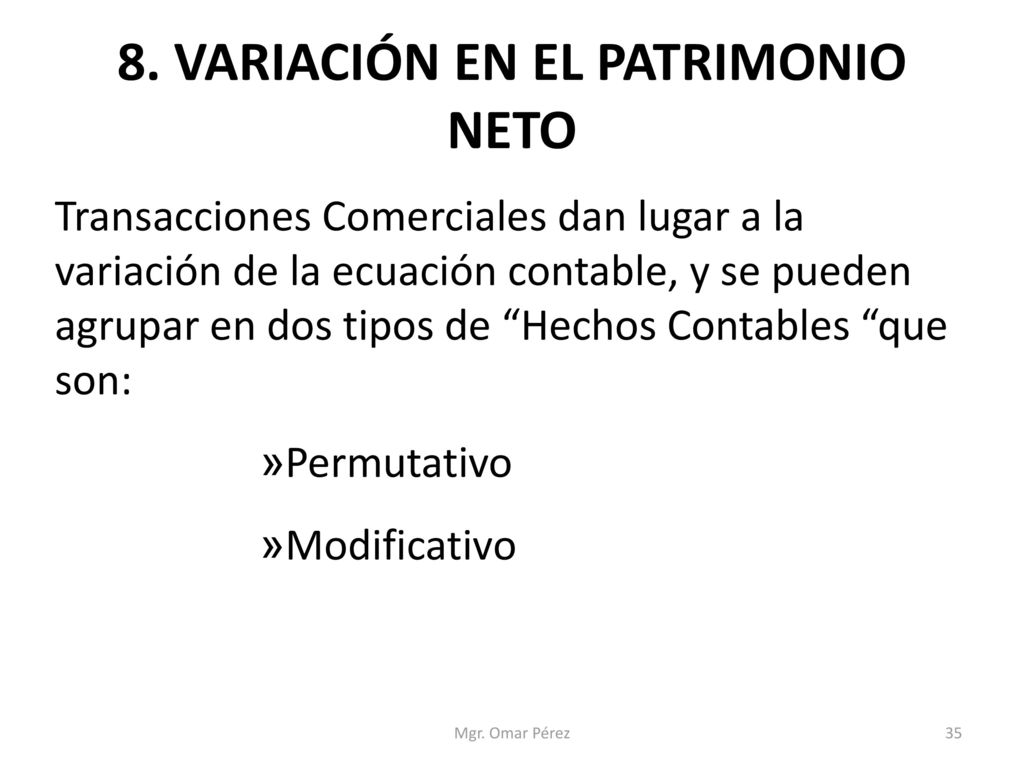 8. VARIACIÓN EN EL PATRIMONIO NETO

Transacciones Comerciales dan lugar a la variación de la ecuación contable, y se pueden agrupar en dos tipos de “Hechos Contables “que son:

»Permutativo

»Modificativo

Mgr. Omar Pérez

35